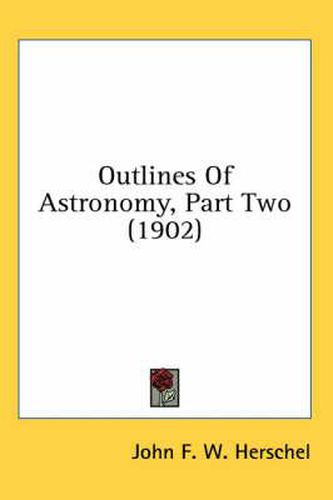 Outlines Of Astronomy, Part Two (1902)

John F. W. Herschel